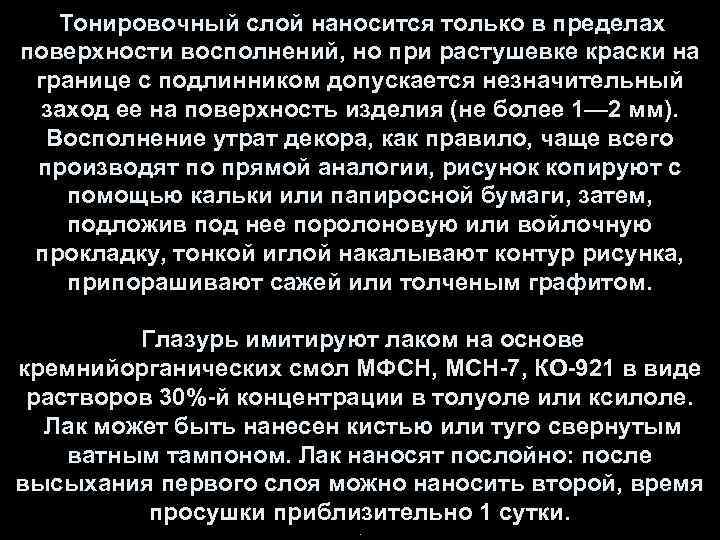 Тонировочный слой наносится только в пределах поверхности восполнений, но при растушевке краски на границе с подлинником допускается незначительный заход ее на поверхность изделия (не более 1—2 мм). Восполнение утрат декора, как правило, чаще всего производят по прямой аналогии, рисунок копируют с помощью кальки или папиросной бумаги, затем, подложив под нее поролоновую или войлочную прокладку, тонкой иглой накалывают контур рисунка, припорашивают сажей или толченым графитом.

Глазурь имитируют лаком на основе кремнийорганических смол МФСН, МСН-7, КО-921 в виде растворов 30%-й концентрации в толуоле или ксилоле. Лак может быть нанесен кистью или туго свернутым ватным тампоном. Лак наносят послойно: после высыхания первого слоя можно наносить второй, время просушки приблизительно 1 сутки.